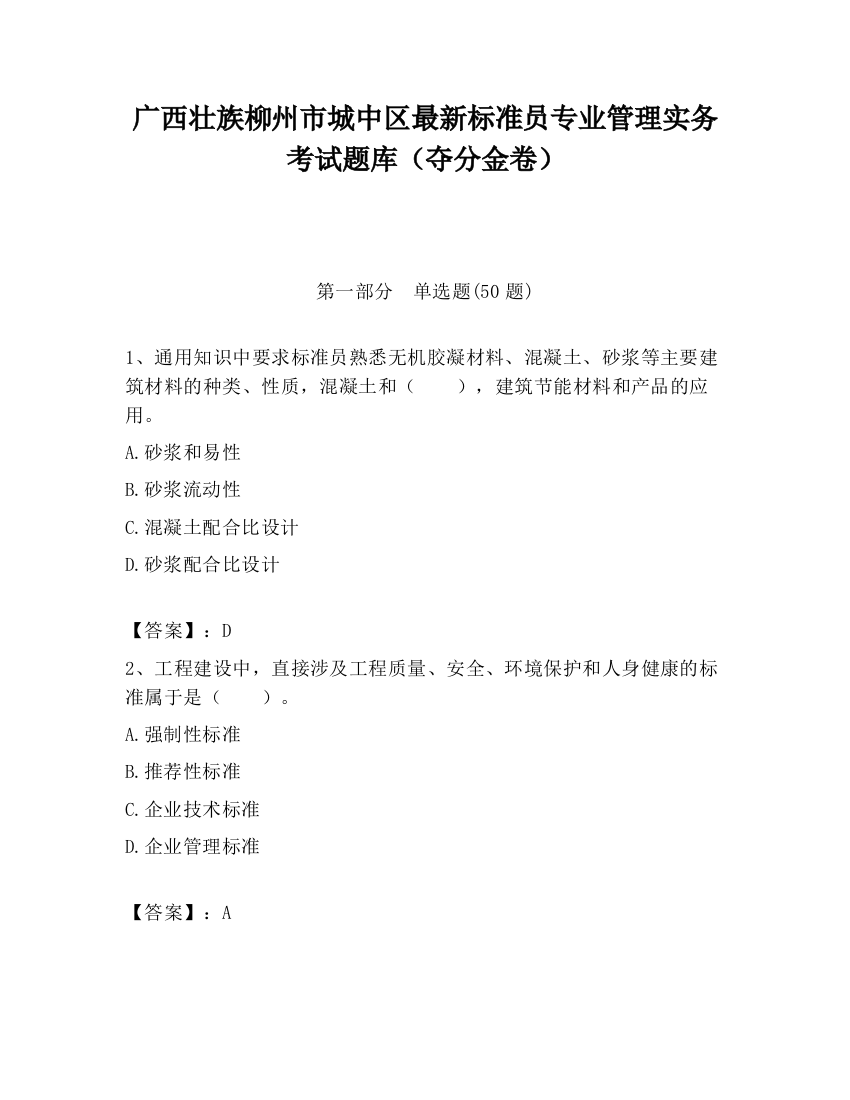 广西壮族柳州市城中区最新标准员专业管理实务考试题库（夺分金卷）

第一部分　单选题(50 题)

1、通用知识中要求标准员熟悉无机胶凝材料、混凝土、砂浆等主要建筑材料的种类、性质，混凝土和（　　），建筑节能材料和产品的应用。

A.砂浆和易性

B.砂浆流动性

C.混凝土配合比设计

D.砂浆配合比设计

【答案】：D

2、工程建设中，直接涉及工程质量、安全、环境保护和人身健康的标准属于是（　　）。

A.强制性标准

B.推荐性标准

C.企业技术标准

D.企业管理标准

【答案】：A